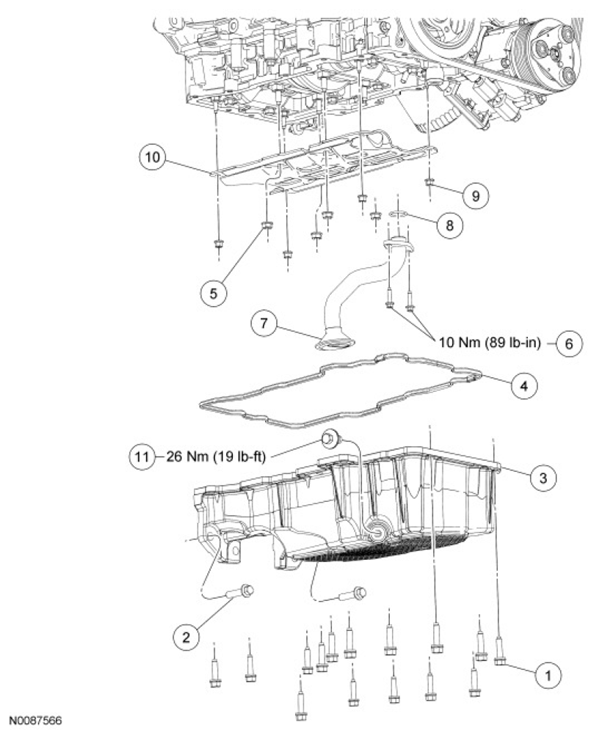 10

9

8

5

7

10 Nm (89 lb-in)

6

4

11 26 Nm (19 lb-ft)

3

2

1

N0087566